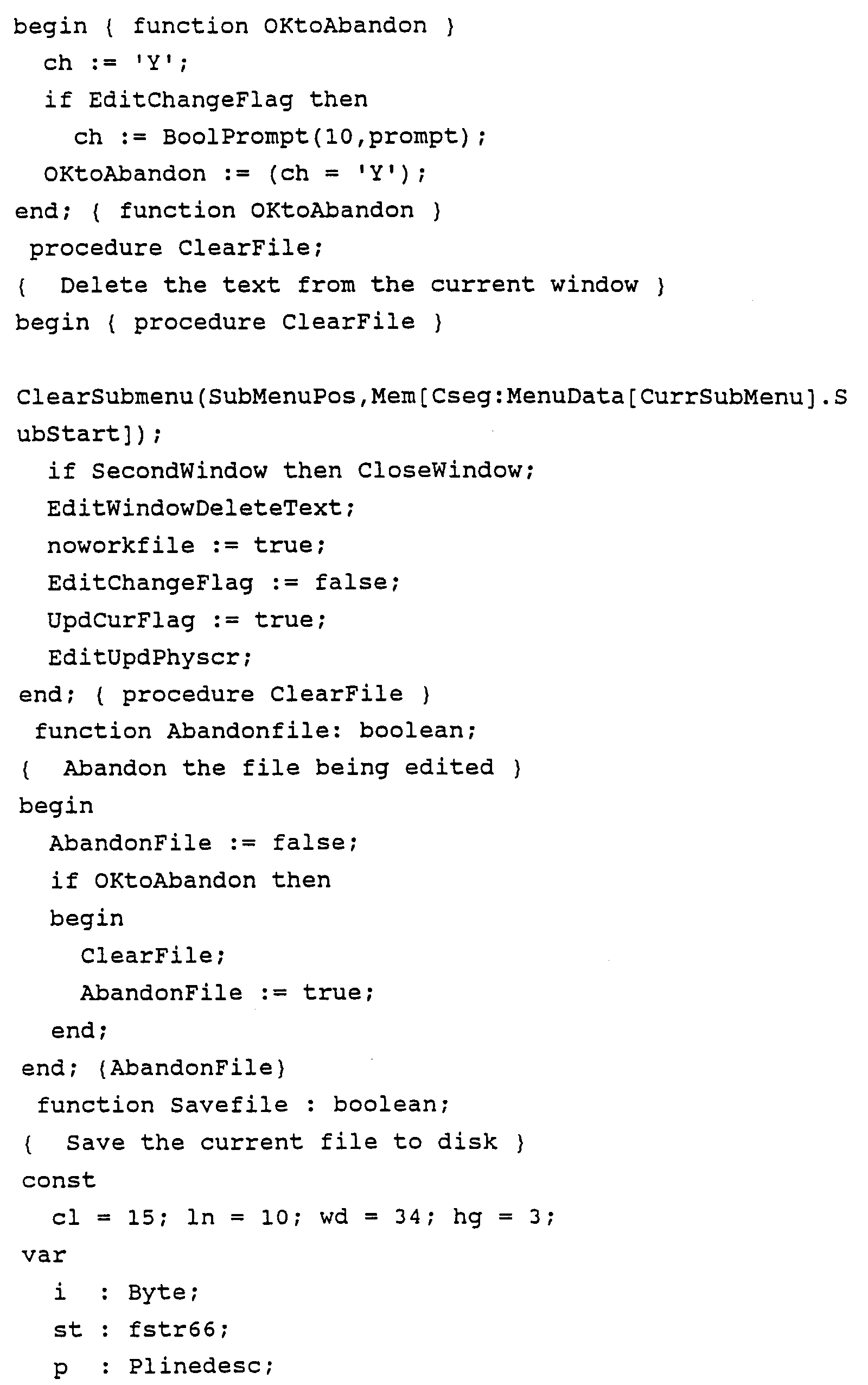 begin { function OKtoAbandon }
  ch := 'Y';
  if EditChangeFlag then
    ch := BoolPrompt(10,prompt);
  OKtoAbandon := (ch = 'Y');
end; { function OKtoAbandon }
 procedure ClearFile;
{  Delete the text from the current window }
begin { procedure ClearFile }

ClearSubmenu(SubMenuPos,Mem[Cseg:MenuData[CurrSubMenu].SubStart]);
  if SecondWindow then CloseWindow;
  EditWindowDeleteText;
  noworkfile := true;
  EditChangeFlag := false;
  UpdCurFlag := true;
  EditUpdPhyscr;
end; { procedure ClearFile }
 function Abandonfile: boolean;
{  Abandon the file being edited }
begin
  AbandonFile := false;
  if OKtoAbandon then
  begin
    ClearFile;
    AbandonFile := true;
  end;
end; {AbandonFile}
 function Savefile : boolean;
{  Save the current file to disk }
const
  cl = 15; ln = 10; wd = 34; hg = 3;
var
  i  : Byte;
  st : fstr66;
  p  : Plinedesc;